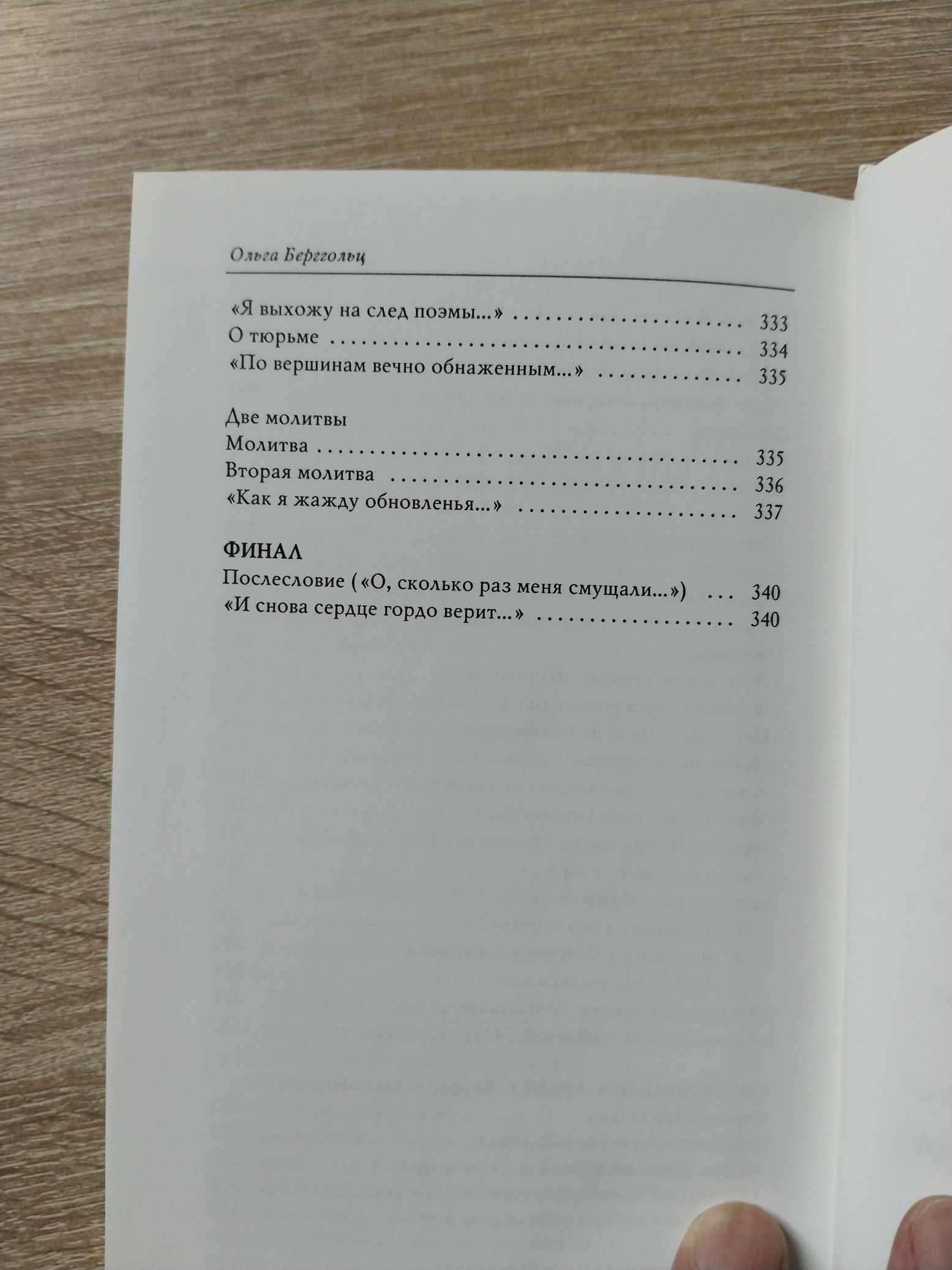 Ольга Берггольц

«Я выхожу на след поэмы...» 333
О тюрьме 334
«По вершинам вечно обнаженным...» 335

Две молитвы
Молитва 335
Вторая молитва 336
«Как я жажду обновленья...» 337

ФИНАЛ
Послесловие («О, сколько раз меня смущали...») 340
«И снова сердце гордо верит...» 340